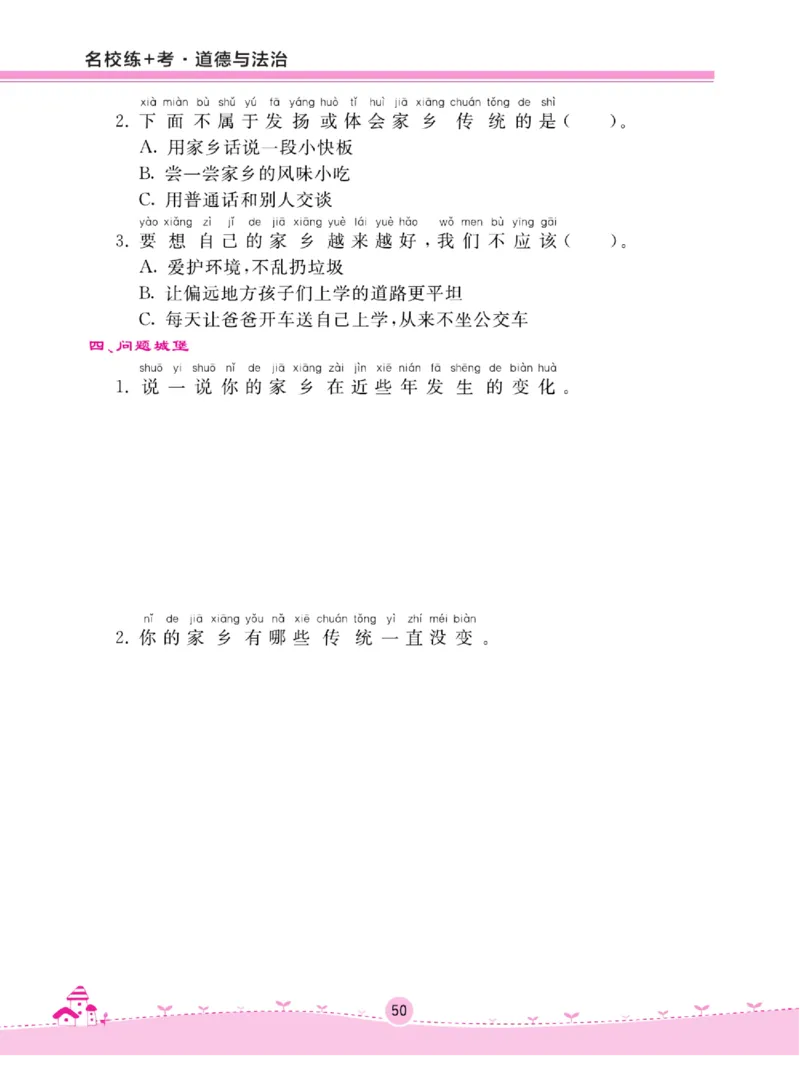 名校练+考·道德与法治

xià miàn bù shǔ yú fā yáng huò tǐ huì jiā xiāng chuán tǒng de shì
2. 下面不属于发扬或体会家乡传统的是（　）。
A. 用家乡话说一段小快板
B. 尝一尝家乡的风味小吃
C. 用普通话和别人交谈

yào xiǎng zì jǐ de jiā xiāng yuè lái yuè hǎo wǒ men bù yīng gāi
3. 要想自己的家乡越来越好，我们不应该（　）。
A. 爱护环境，不乱扔垃圾
B. 让偏远地方孩子们上学的道路更平坦
C. 每天让爸爸开车送自己上学，从来不坐公交车

四、问题城堡

shuō yi shuō nǐ de jiā xiāng zài jìn xiē nián fā shēng de biàn huà
1. 说一说你的家乡在近些年发生的变化。

nǐ de jiā xiāng yǒu nǎ xiē chuán tǒng yì zhí méi biàn
2. 你的家乡有哪些传统一直没变。

50